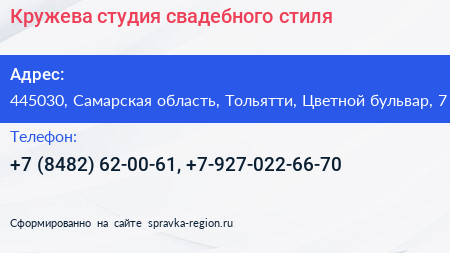 Кружева студия свадебного стиля

Адрес:
445030, Самарская область, Тольятти, Цветной бульвар, 7

Телефон:
+7 (8482) 62-00-61, +7-927-022-66-70

Сформированно на сайте spravka-region.ru